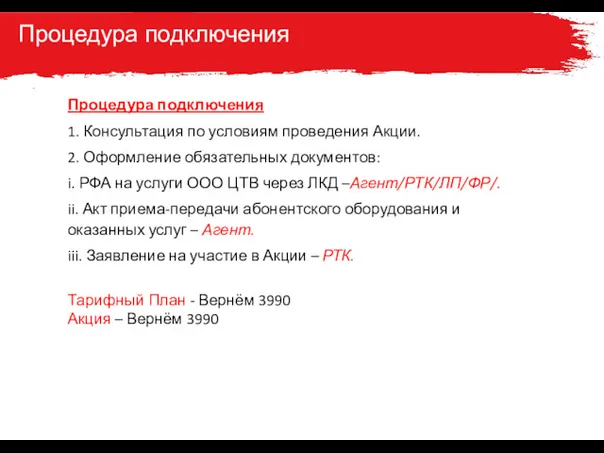 Процедура подключения

Процедура подключения

1. Консультация по условиям проведения Акции.

2. Оформление обязательных документов:

i. РФА на услуги ООО ЦТВ через ЛКД –Агент/РТК/ЛП/ФР/.

ii. Акт приема-передачи абонентского оборудования и оказанных услуг – Агент.

iii. Заявление на участие в Акции – РТК.

Тарифный План - Вернём 3990
Акция – Вернём 3990